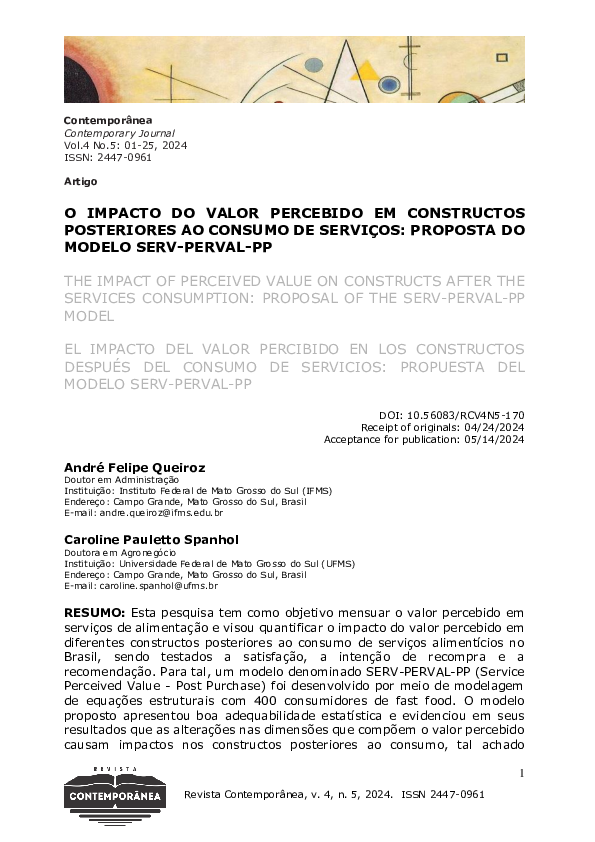 Contemporânea
Contemporary Journal
Vol.4 No.5: 01-25, 2024
ISSN: 2447-0961

Artigo

O IMPACTO DO VALOR PERCEBIDO EM CONSTRUCTOS POSTERIORES AO CONSUMO DE SERVIÇOS: PROPOSTA DO MODELO SERV-PERVAL-PP

THE IMPACT OF PERCEIVED VALUE ON CONSTRUCTS AFTER THE SERVICES CONSUMPTION: PROPOSAL OF THE SERV-PERVAL-PP MODEL

EL IMPACTO DEL VALOR PERCIBIDO EN LOS CONSTRUCTOS DESPUÉS DEL CONSUMO DE SERVICIOS: PROPUESTA DEL MODELO SERV-PERVAL-PP

DOI: 10.56083/RCV4N5-170
Receipt of originals: 04/24/2024
Acceptance for publication: 05/14/2024

André Felipe Queiroz
Doutor em Administração
Instituição: Instituto Federal de Mato Grosso do Sul (IFMS)
Endereço: Campo Grande, Mato Grosso do Sul, Brasil
E-mail: andre.queiroz@ifms.edu.br

Caroline Pauletto Spanhol
Doutora em Agronegócio
Instituição: Universidade Federal de Mato Grosso do Sul (UFMS)
Endereço: Campo Grande, Mato Grosso do Sul, Brasil
E-mail: caroline.spanhol@ufms.br

RESUMO: Esta pesquisa tem como objetivo mensuar o valor percebido em serviços de alimentação e visou quantificar o impacto do valor percebido em diferentes constructos posteriores ao consumo de serviços alimentícios no Brasil, sendo testados a satisfação, a intenção de recompra e a recomendação. Para tal, um modelo denominado SERV-PERVAL-PP (Service Perceived Value - Post Purchase) foi desenvolvido por meio de modelagem de equações estruturais com 400 consumidores de fast food. O modelo proposto apresentou boa adequabilidade estatística e evidenciou em seus resultados que as alterações nas dimensões que compõem o valor percebido causam impactos nos constructos posteriores ao consumo, tal achado

1

REVISTA
CONTEMPORÂNEA

Revista Contemporânea, v. 4, n. 5, 2024. ISSN 2447-0961